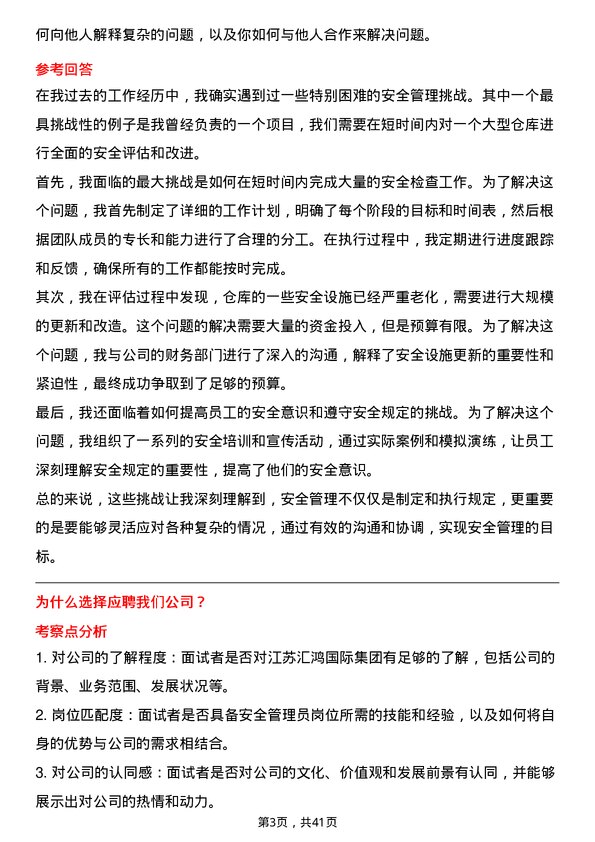 何向他人解释复杂的问题，以及你如何与他人合作来解决问题。

参考回答

在我过去的工作经历中，我确实遇到过一些特别困难的安全管理挑战。其中一个最具挑战性的例子是我曾经负责的一个项目，我们需要在短时间内对一个大型仓库进行全面的安全评估和改进。

首先，我面临的最大挑战是如何在短时间内完成大量的安全检查工作。为了解决这个问题，我首先制定了详细的工作计划，明确了每个阶段的目标和时间表，然后根据团队成员的专长和能力进行了合理的分工。在执行过程中，我定期进行进度跟踪和反馈，确保所有的工作都能按时完成。

其次，我在评估过程中发现，仓库的一些安全设施已经严重老化，需要进行大规模的更新和改造。这个问题的解决需要大量的资金投入，但是预算有限。为了解决这个问题，我与公司的财务部门进行了深入的沟通，解释了安全设施更新的重要性和紧迫性，最终成功争取到了足够的预算。

最后，我还面临着如何提高员工的安全意识和遵守安全规定的挑战。为了解决这个问题，我组织了一系列的安全培训和宣传活动，通过实际案例和模拟演练，让员工深刻理解安全规定的重要性，提高了他们的安全意识。

总的来说，这些挑战让我深刻理解到，安全管理不仅仅是制定和执行规定，更重要的是要能够灵活应对各种复杂的情况，通过有效的沟通和协调，实现安全管理的目标。

为什么选择应聘我们公司？

考察点分析

1. 对公司的了解程度：面试者是否对江苏汇鸿国际集团有足够的了解，包括公司的背景、业务范围、发展状况等。

2. 岗位匹配度：面试者是否具备安全管理员岗位所需的技能和经验，以及如何将自身的优势与公司的需求相结合。

3. 对公司的认同感：面试者是否对公司的文化、价值观和发展前景有认同，并能够展示出对公司的热情和动力。

第3页，共41页